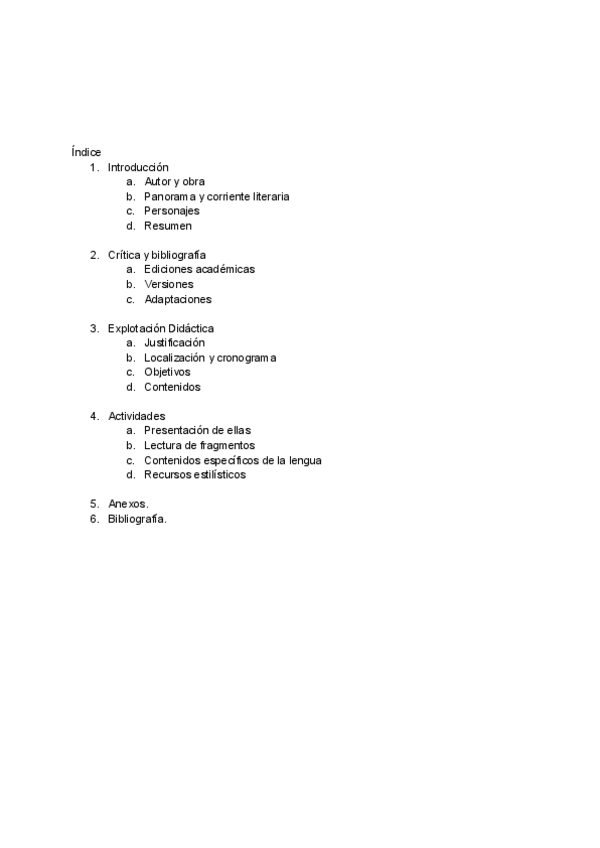 Índice
1. Introducción
a. Autor y obra
b. Panorama y corriente literaria
c. Personajes
d. Resumen

2. Crítica y bibliografía
a. Ediciones académicas
b. Versiones
c. Adaptaciones

3. Explotación Didáctica
a. Justificación
b. Localización y cronograma
c. Objetivos
d. Contenidos

4. Actividades
a. Presentación de ellas
b. Lectura de fragmentos
c. Contenidos específicos de la lengua
d. Recursos estilísticos

5. Anexos.
6. Bibliografía.